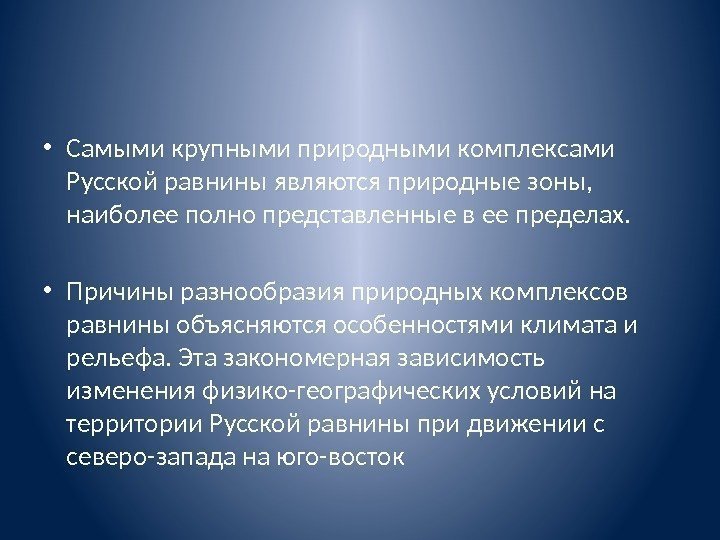 • Самыми крупными природными комплексами Русской равнины являются природные зоны, наиболее полно представленные в ее пределах.

• Причины разнообразия природных комплексов равнины объясняются особенностями климата и рельефа. Эта закономерная зависимость изменения физико-географических условий на территории Русской равнины при движении с северо-запада на юго-восток